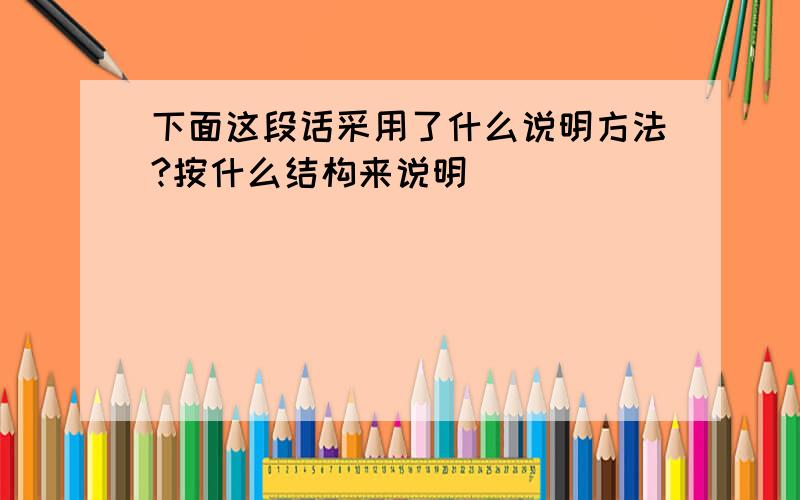 下面这段话采用了什么说明方法?按什么结构来说明